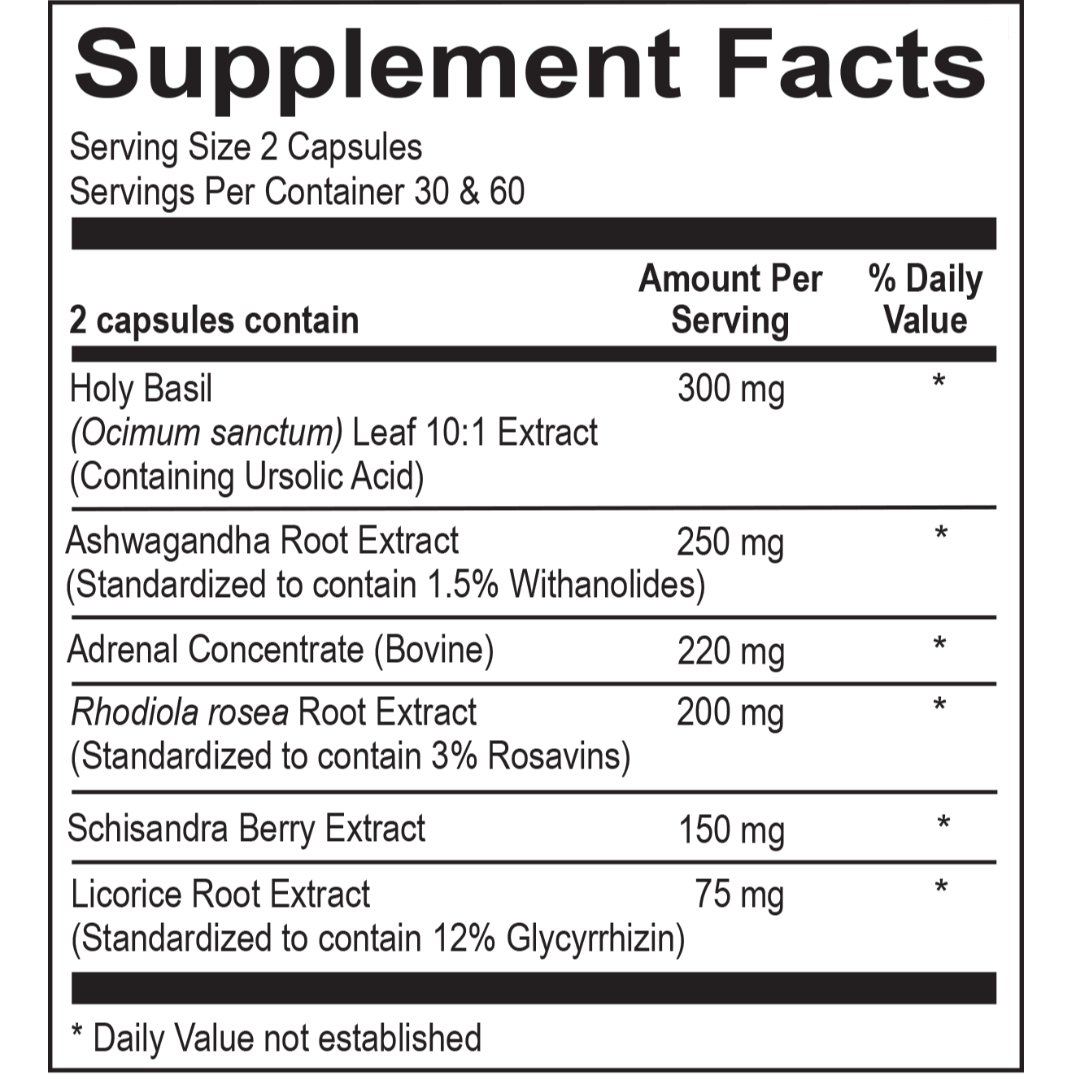 Supplement Facts

Serving Size 2 Capsules
Servings Per Container 30 & 60

| 2 capsules contain | Amount Per Serving | % Daily Value |
|---|---|---|
| Holy Basil (Ocimum sanctum) Leaf 10:1 Extract (Containing Ursolic Acid) | 300 mg | * |
| Ashwagandha Root Extract (Standardized to contain 1.5% Withanolides) | 250 mg | * |
| Adrenal Concentrate (Bovine) | 220 mg | * |
| Rhodiola rosea Root Extract (Standardized to contain 3% Rosavins) | 200 mg | * |
| Schisandra Berry Extract | 150 mg | * |
| Licorice Root Extract (Standardized to contain 12% Glycyrrhizin) | 75 mg | * |

* Daily Value not established